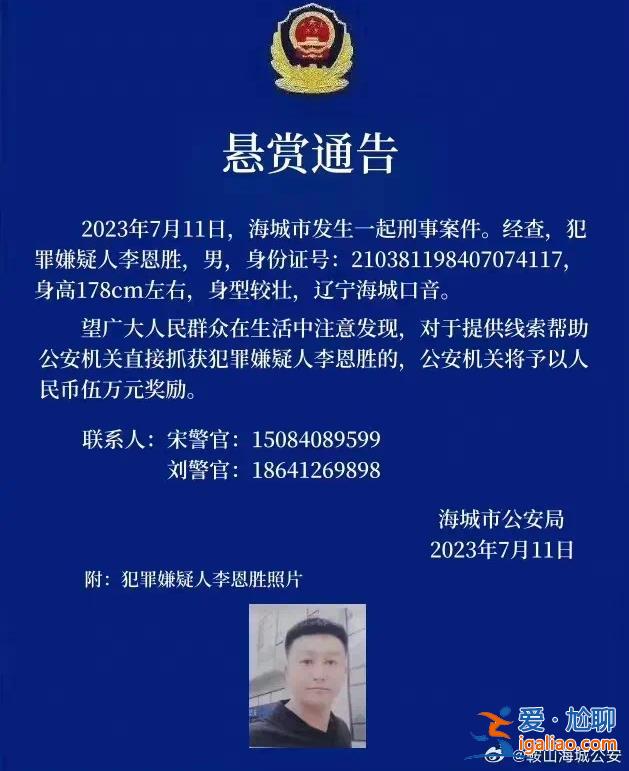 悬赏通告

2023年7月11日，海城市发生一起刑事案件。经查，犯罪嫌疑人李恩胜，男，身份证号：210381198407074117，身高178cm左右，身型较壮，辽宁海城口音。

望广大人民群众在生活中注意发现，对于提供线索帮助公安机关直接抓获犯罪嫌疑人李恩胜的，公安机关将予以人民币伍万元奖励。

联系人：宋警官：15084089599
刘警官：18641269898

海城市公安局
2023年7月11日

附：犯罪嫌疑人李恩胜照片

爱·尬聊
igaliao.com
@鞍山海城公安